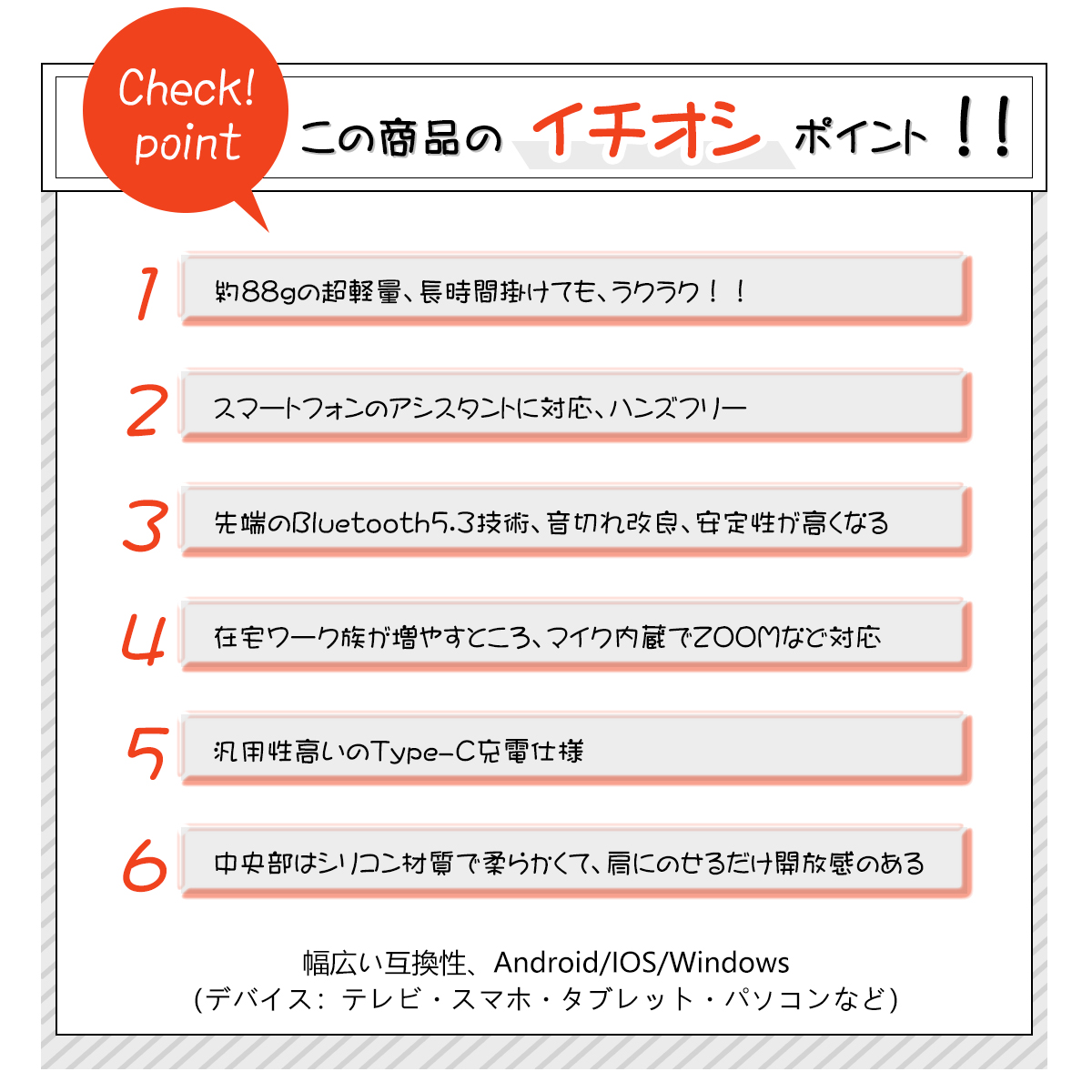 Check! point

この商品の イチオシ ポイント !!

1 約88gの超軽量、長時間掛けても、ラクラク!!

2 スマートフォンのアシスタントに対応、ハンズフリー

3 先端のBluetooth5.3技術、音切れ改良、安定性が高くなる

4 在宅ワーク族が増やすところ、マイク内蔵でZOOMなど対応

5 汎用性高いのType-C充電仕様

6 中央部はシリコン材質で柔らかくて、肩にのせるだけ開放感のある

幅広い互換性、Android/IOS/Windows
(デバイス: テレビ・スマホ・タブレット・パソコンなど)